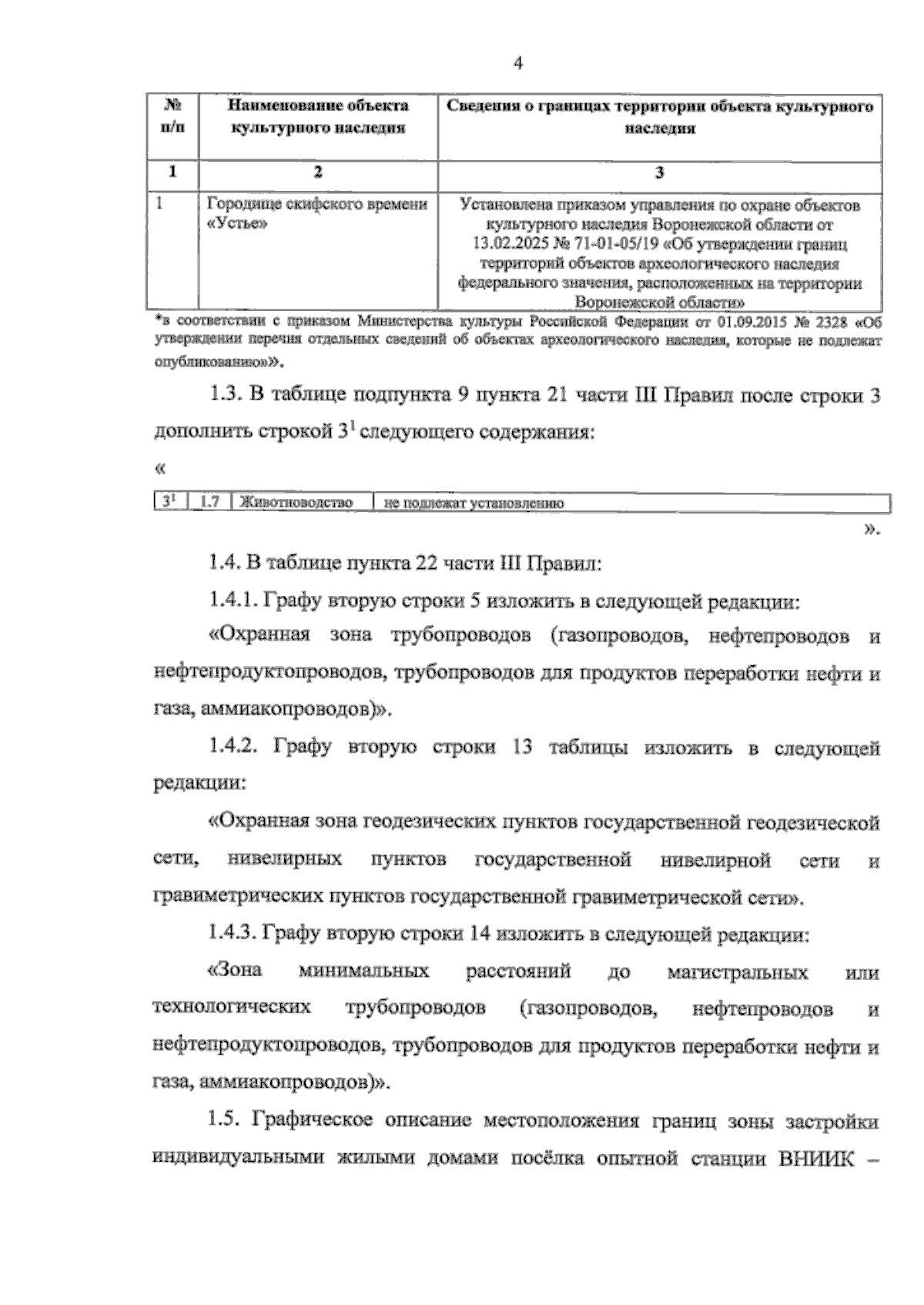 4

| № п/п | Наименование объекта культурного наследия | Сведения о границах территории объекта культурного наследия |
|---|---|---|
| 1 | 2 | 3 |
| 1 | Городище скифского времени «Устье» | Установлена приказом управления по охране объектов культурного наследия Воронежской области от 13.02.2025 № 71-01-05/19 «Об утверждении границ территорий объектов археологического наследия федерального значения, расположенных на территории Воронежской области» |

*в соответствии с приказом Министерства культуры Российской Федерации от 01.09.2015 № 2328 «Об утверждении перечня отдельных сведений об объектах археологического наследия, которые не подлежат опубликованию»».

1.3. В таблице подпункта 9 пункта 21 части III Правил после строки 3 дополнить строкой $3^1$ следующего содержания:

«

| $3^1$ | 1.7 | Животноводство | не подлежат установлению |
|---|---|---|---|

».

1.4. В таблице пункта 22 части III Правил:

1.4.1. Графу вторую строки 5 изложить в следующей редакции:

«Охранная зона трубопроводов (газопроводов, нефтепроводов и нефтепродуктопроводов, трубопроводов для продуктов переработки нефти и газа, аммиакопроводов)».

1.4.2. Графу вторую строки 13 таблицы изложить в следующей редакции:

«Охранная зона геодезических пунктов государственной геодезической сети, нивелирных пунктов государственной нивелирной сети и гравиметрических пунктов государственной гравиметрической сети».

1.4.3. Графу вторую строки 14 изложить в следующей редакции:

«Зона минимальных расстояний до магистральных или технологических трубопроводов (газопроводов, нефтепроводов и нефтепродуктопроводов, трубопроводов для продуктов переработки нефти и газа, аммиакопроводов)».

1.5. Графическое описание местоположения границ зоны застройки индивидуальными жилыми домами посёлка опытной станции ВНИИК –